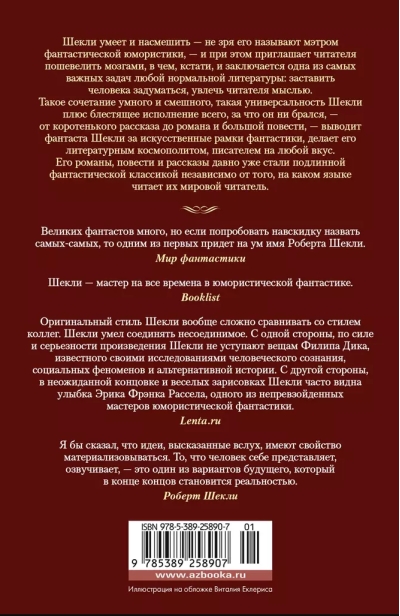 Шекли умеет и насмешить — не зря его называют мэтром фантастической юмористики, — и при этом приглашает читателя пошевелить мозгами, в чем, кстати, и заключается одна из самых важных задач любой нормальной литературы: заставить человека задуматься, увлечь читателя мыслью.
Такое сочетание умного и смешного, такая универсальность Шекли плюс блестящее исполнение всего, за что он ни брался, — от коротенького рассказа до романа и большой повести, — выводит фантаста Шекли за искусственные рамки фантастики, делает его литературным космополитом, писателем на любой вкус.
Его романы, повести и рассказы давно уже стали подлинной фантастической классикой независимо от того, на каком языке читает их мировой читатель.

Великих фантастов много, но если попробовать навскидку назвать самых-самых, то одним из первых придет на ум имя Роберта Шекли.
Мир фантастики

Шекли — мастер на все времена в юмористической фантастике.
Booklist

Оригинальный стиль Шекли вообще сложно сравнивать со стилем коллег. Шекли умел соединять несоединимое. С одной стороны, по силе и серьезности произведения Шекли не уступают вещам Филипа Дика, известного своими исследованиями человеческого сознания, социальных феноменов и альтернативной истории. С другой стороны, в неожиданной концовке и веселых зарисовках Шекли часто видна улыбка Эрика Фрэнка Рассела, одного из непревзойденных мастеров юмористической фантастики.
Lenta.ru

Я бы сказал, что идеи, высказанные вслух, имеют свойство материализовываться. То, что человек себе представляет, озвучивает, — это один из вариантов будущего, который в конце концов становится реальностью.
Роберт Шекли

ISBN 978-5-389-25890-7 01
9 785389 258907
www.azbooka.ru
Иллюстрация на обложке Виталия Еклериса